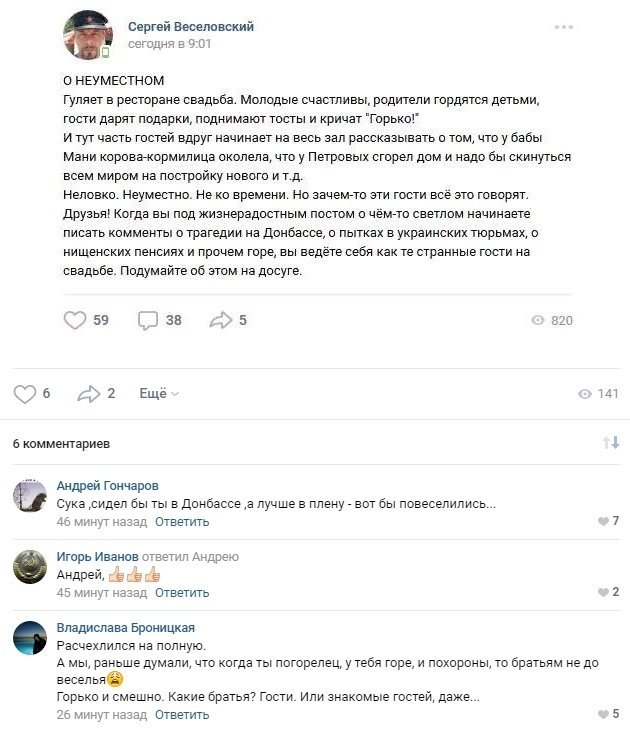 Сергей Веселовский
сегодня в 9:01

О НЕУМЕСТНОМ
Гуляет в ресторане свадьба. Молодые счастливы, родители гордятся детьми, гости дарят подарки, поднимают тосты и кричат "Горько!"
И тут часть гостей вдруг начинает на весь зал рассказывать о том, что у бабы Мани корова-кормилица околела, что у Петровых сгорел дом и надо бы скинуться всем миром на постройку нового и т.д.
Неловко. Неуместно. Не ко времени. Но зачем-то эти гости всё это говорят.
Друзья! Когда вы под жизнерадостным постом о чём-то светлом начинаете писать комменты о трагедии на Донбассе, о пытках в украинских тюрьмах, о нищенских пенсиях и прочем горе, вы ведёте себя как те странные гости на свадьбе. Подумайте об этом на досуге.

59 38 5 820

6 2 Ещё 141

6 комментариев

Андрей Гончаров
Сука ,сидел бы ты в Донбассе ,а лучше в плену - вот бы повеселились...
46 минут назад Ответить 7

Игорь Иванов ответил Андрею
Андрей, 👍👍👍
45 минут назад Ответить 2

Владислава Броницкая
Расчехлился на полную.
А мы, раньше думали, что когда ты погорелец, у тебя горе, и похороны, то братьям не до веселья😩
Горько и смешно. Какие братья? Гости. Или знакомые гостей, даже...
26 минут назад Ответить 5